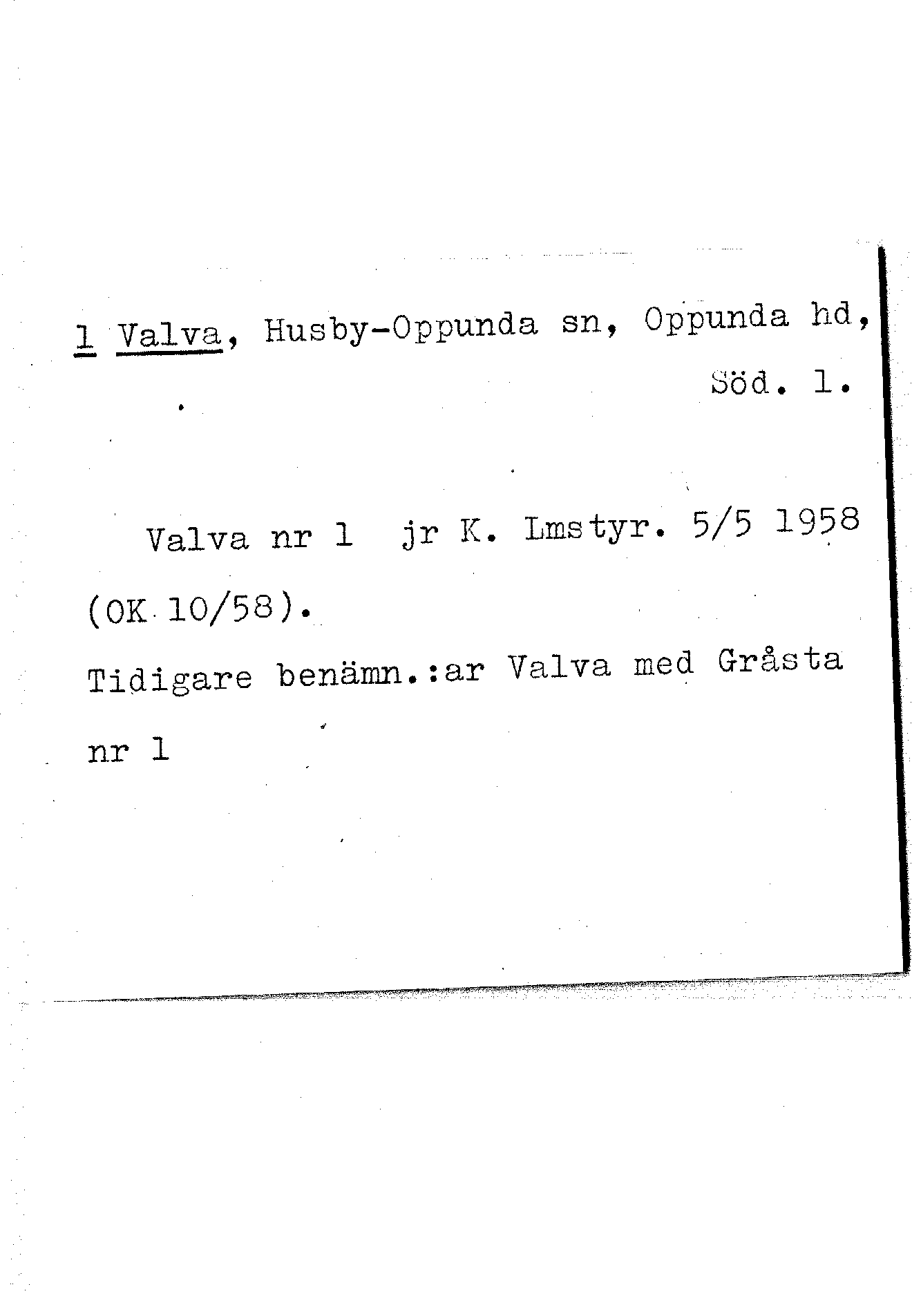 1 Valva, Husby-Oppunda sn, Oppunda hd, Söd. l.

Valva nr 1 jr K. Lmstyr. 5/5 1958 (OK 10/58).

Tidigare benämn.:ar Valva med Gråsta nr 1